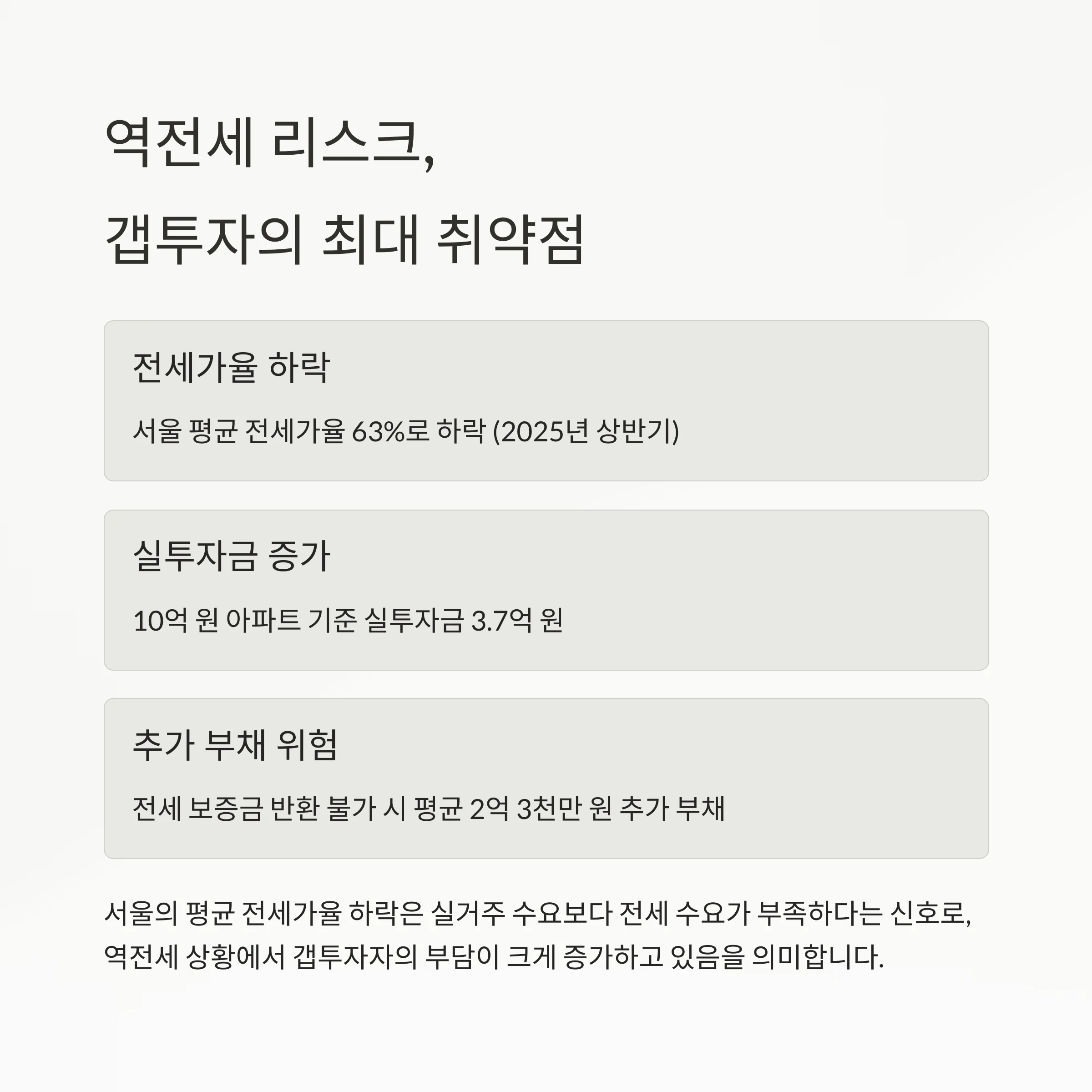 역전세 리스크,
갭투자의 최대 취약점

전세가율 하락

서울 평균 전세가율 63%로 하락 (2025년 상반기)

실투자금 증가

10억 원 아파트 기준 실투자금 3.7억 원

추가 부채 위험

전세 보증금 반환 불가 시 평균 2억 3천만 원 추가 부채

서울의 평균 전세가율 하락은 실거주 수요보다 전세 수요가 부족하다는 신호로, 역전세 상황에서 갭투자자의 부담이 크게 증가하고 있음을 의미합니다.